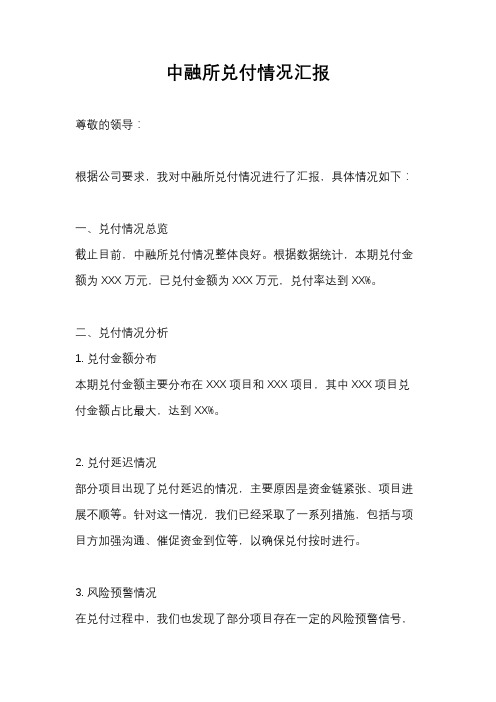 中融所兑付情况汇报

尊敬的领导：

根据公司要求，我对中融所兑付情况进行了汇报，具体情况如下：

一、兑付情况总览
截止目前，中融所兑付情况整体良好。根据数据统计，本期兑付金额为 XXX 万元，已兑付金额为 XXX 万元，兑付率达到 XX%。

二、兑付情况分析
1. 兑付金额分布
本期兑付金额主要分布在 XXX 项目和 XXX 项目，其中 XXX 项目兑付金额占比最大，达到 XX%。

2. 兑付延迟情况
部分项目出现了兑付延迟的情况，主要原因是资金链紧张、项目进展不顺等。针对这一情况，我们已经采取了一系列措施，包括与项目方加强沟通、催促资金到位等，以确保兑付按时进行。

3. 风险预警情况
在兑付过程中，我们也发现了部分项目存在一定的风险预警信号，